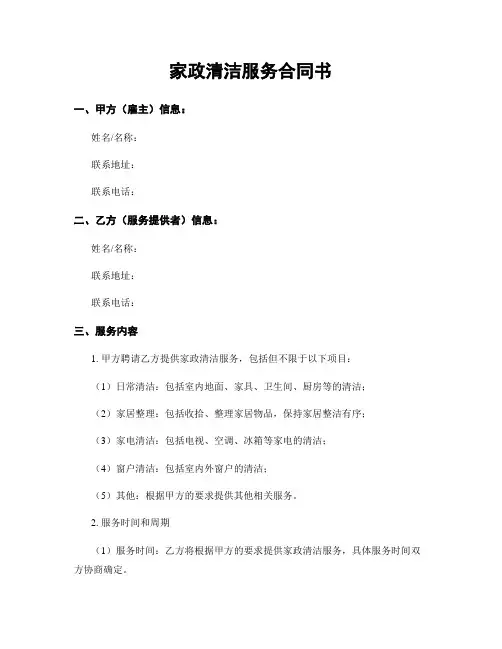 家政清洁服务合同书

一、甲方（雇主）信息：

姓名/名称：

联系地址：

联系电话：

二、乙方（服务提供者）信息：

姓名/名称：

联系地址：

联系电话：

三、服务内容

1. 甲方聘请乙方提供家政清洁服务，包括但不限于以下项目：

（1）日常清洁：包括室内地面、家具、卫生间、厨房等的清洁；

（2）家居整理：包括收拾、整理家居物品，保持家居整洁有序；

（3）家电清洁：包括电视、空调、冰箱等家电的清洁；

（4）窗户清洁：包括室内外窗户的清洁；

（5）其他：根据甲方的要求提供其他相关服务。

2. 服务时间和周期

（1）服务时间：乙方将根据甲方的要求提供家政清洁服务，具体服务时间双方协商确定。